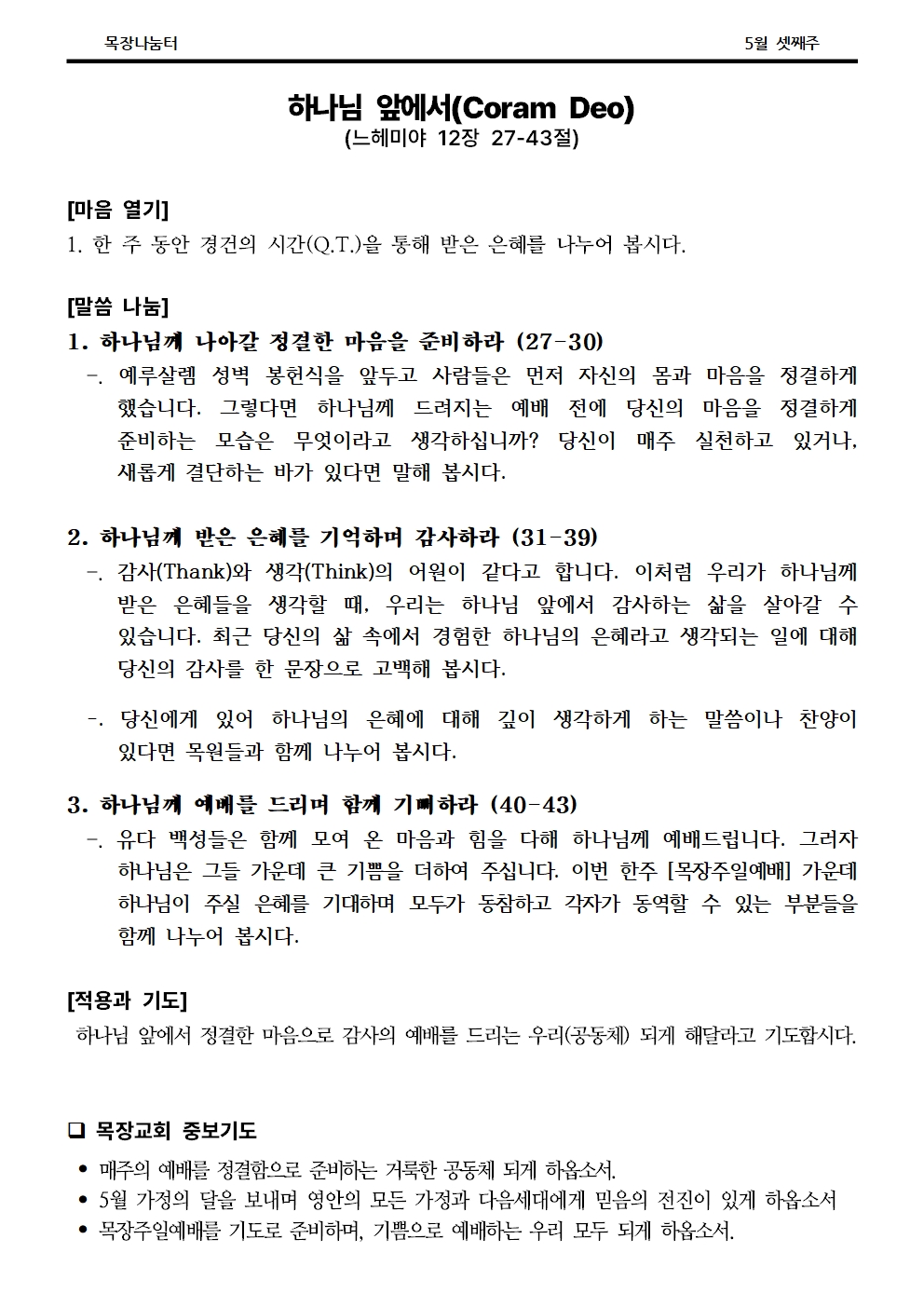 목장나눔터

5월 셋째주

하나님 앞에서(Coram Deo)
(느헤미야 12장 27-43절)

[마음 열기]
1. 한 주 동안 경건의 시간(Q.T.)을 통해 받은 은혜를 나누어 봅시다.

[말씀 나눔]
1. 하나님께 나아갈 정결한 마음을 준비하라 (27-30)
-. 예루살렘 성벽 봉헌식을 앞두고 사람들은 먼저 자신의 몸과 마음을 정결하게 했습니다. 그렇다면 하나님께 드려지는 예배 전에 당신의 마음을 정결하게 준비하는 모습은 무엇이라고 생각하십니까? 당신이 매주 실천하고 있거나, 새롭게 결단하는 바가 있다면 말해 봅시다.

2. 하나님께 받은 은혜를 기억하며 감사하라 (31-39)
-. 감사(Thank)와 생각(Think)의 어원이 같다고 합니다. 이처럼 우리가 하나님께 받은 은혜들을 생각할 때, 우리는 하나님 앞에서 감사하는 삶을 살아갈 수 있습니다. 최근 당신의 삶 속에서 경험한 하나님의 은혜라고 생각되는 일에 대해 당신의 감사를 한 문장으로 고백해 봅시다.

-. 당신에게 있어 하나님의 은혜에 대해 깊이 생각하게 하는 말씀이나 찬양이 있다면 목원들과 함께 나누어 봅시다.

3. 하나님께 예배를 드리며 함께 기뻐하라 (40-43)
-. 유다 백성들은 함께 모여 온 마음과 힘을 다해 하나님께 예배드립니다. 그러자 하나님은 그들 가운데 큰 기쁨을 더하여 주십니다. 이번 한주 [목장주일예배] 가운데 하나님이 주실 은혜를 기대하며 모두가 동참하고 각자가 동역할 수 있는 부분들을 함께 나누어 봅시다.

[적용과 기도]
하나님 앞에서 정결한 마음으로 감사의 예배를 드리는 우리(공동체) 되게 해달라고 기도합시다.

❑ 목장교회 중보기도
• 매주의 예배를 정결함으로 준비하는 거룩한 공동체 되게 하옵소서.
• 5월 가정의 달을 보내며 영안의 모든 가정과 다음세대에게 믿음의 전진이 있게 하옵소서
• 목장주일예배를 기도로 준비하며, 기쁨으로 예배하는 우리 모두 되게 하옵소서.